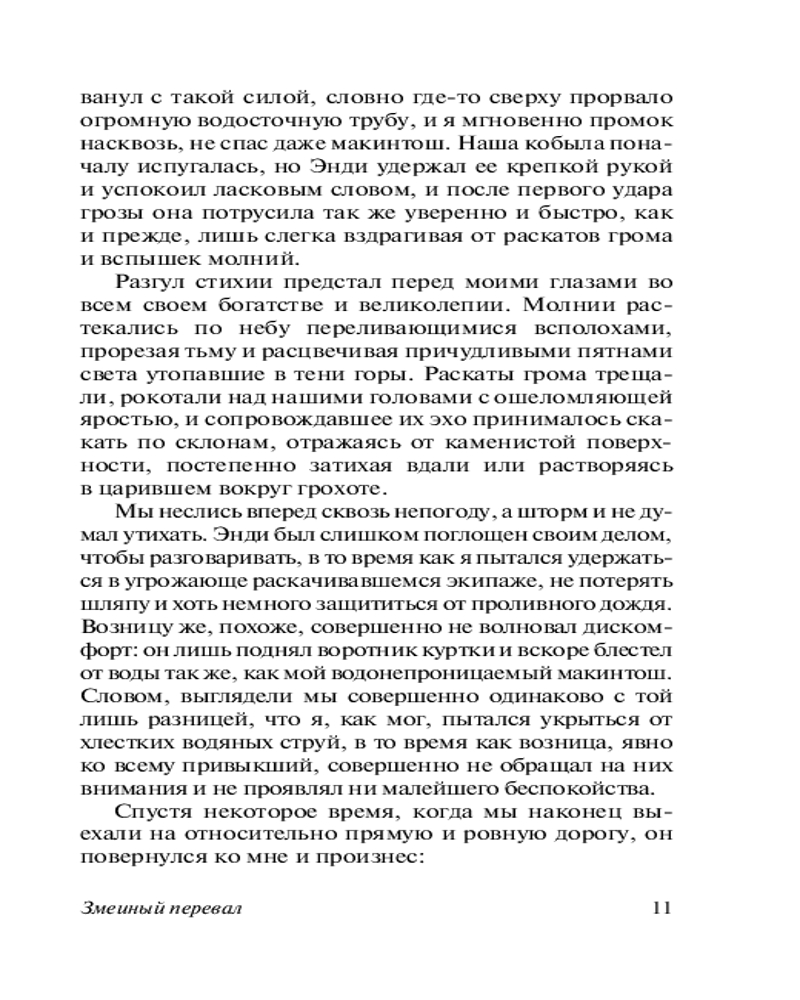 ванул с такой силой, словно где-то сверху прорвало огромную водосточную трубу, и я мгновенно промок насквозь, не спас даже макинтош. Наша кобыла поначалу испугалась, но Энди удержал ее крепкой рукой и успокоил ласковым словом, и после первого удара грозы она потрусила так же уверенно и быстро, как и прежде, лишь слегка вздрагивая от раскатов грома и вспышек молний.

Разгул стихии предстал перед моими глазами во всем своем богатстве и великолепии. Молнии растекались по небу переливающимися всполохами, прорезая тьму и расцвечивая причудливыми пятнами света утопавшие в тени горы. Раскаты грома трещали, рокотали над нашими головами с ошеломляющей яростью, и сопровождавшее их эхо принималось скакать по склонам, отражаясь от каменистой поверхности, постепенно затихая вдали или растворяясь в царившем вокруг грохоте.

Мы неслись вперед сквозь непогоду, а шторм и не думал утихать. Энди был слишком поглощен своим делом, чтобы разговаривать, в то время как я пытался удержаться в угрожающе раскачивавшемся экипаже, не потерять шляпу и хоть немного защититься от проливного дождя. Возницу же, похоже, совершенно не волновал дискомфорт: он лишь поднял воротник куртки и вскоре блестел от воды так же, как мой водонепроницаемый макинтош. Словом, выглядели мы совершенно одинаково с той лишь разницей, что я, как мог, пытался укрыться от хлестких водяных струй, в то время как возница, явно ко всему привыкший, совершенно не обращал на них внимания и не проявлял ни малейшего беспокойства.

Спустя некоторое время, когда мы наконец выехали на относительно прямую и ровную дорогу, он повернулся ко мне и произнес:

Змеиный перевал 11